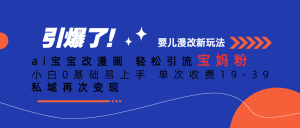 引爆了!

婴儿漫改新玩法

ai宝宝改漫画 轻松引流宝妈粉

小白0基础易上手 单次收费19-39

私域再次变现